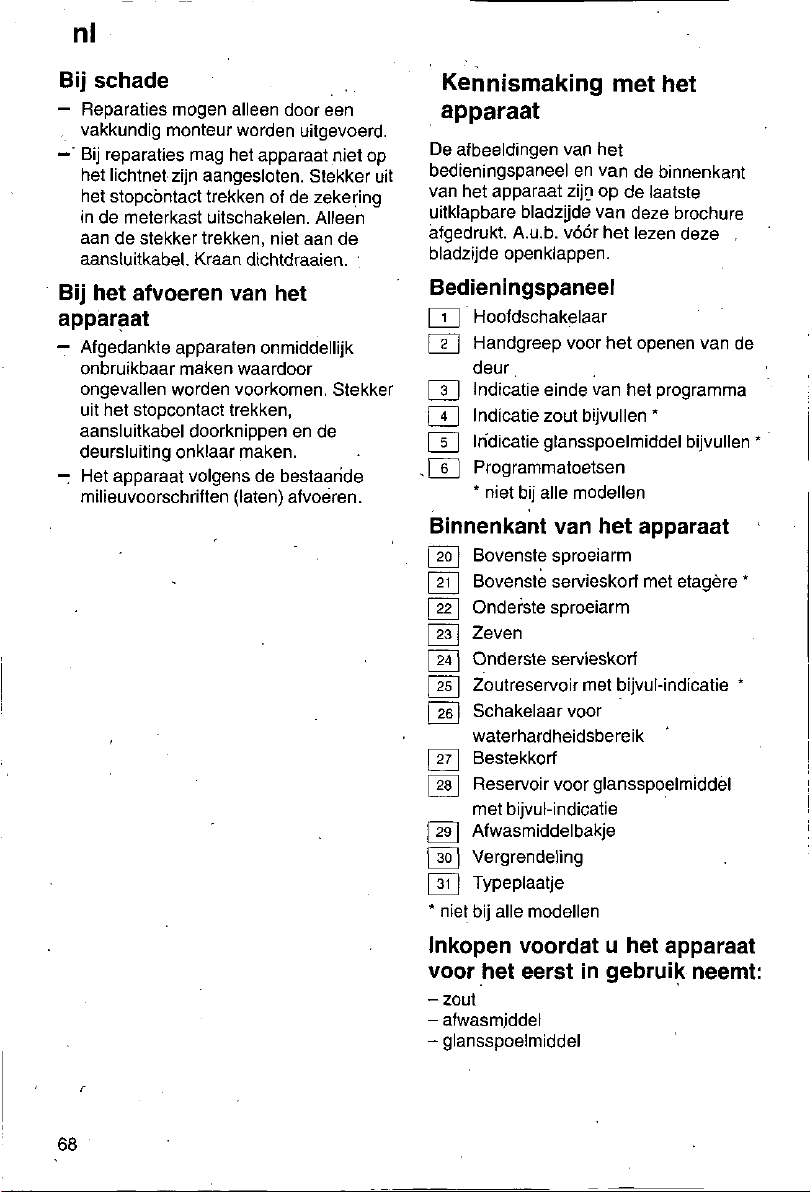 nl

Bij schade

- Reparaties mogen alleen door een vakkundig monteur worden uitgevoerd.
- Bij reparaties mag het apparaat niet op het lichtnet zijn aangesloten. Stekker uit het stopcontact trekken of de zekering in de meterkast uitschakelen. Alleen aan de stekker trekken, niet aan de aansluitkabel. Kraan dichtdraaien.

Bij het afvoeren van het apparaat

- Afgedankte apparaten onmiddellijk onbruikbaar maken waardoor ongevallen worden voorkomen. Stekker uit het stopcontact trekken, aansluitkabel doorknippen en de deursluiting onklaar maken.
- Het apparaat volgens de bestaande milieuvoorschriften (laten) afvoeren.

Kennismaking met het apparaat

De afbeeldingen van het bedieningspaneel en van de binnenkant van het apparaat zijn op de laatste uitklapbare bladzijde van deze brochure afgedrukt. A.u.b. vóór het lezen deze bladzijde openklappen.

Bedieningspaneel

1 Hoofdschakelaar
2 Handgreep voor het openen van de deur
3 Indicatie einde van het programma
4 Indicatie zout bijvullen *
5 Indicatie glansspoelmiddel bijvullen *
6 Programmatoetsen
* niet bij alle modellen

Binnenkant van het apparaat

20 Bovenste sproeiarm
21 Bovenste servieskorf met etagère *
22 Onderste sproeiarm
23 Zeven
24 Onderste servieskorf
25 Zoutreservoir met bijvul-indicatie *
26 Schakelaar voor waterhardheidsbereik
27 Bestekkorf
28 Reservoir voor glansspoelmiddel met bijvul-indicatie
29 Afwasmiddelbakje
30 Vergrendeling
31 Typeplaatje
* niet bij alle modellen

Inkopen voordat u het apparaat voor het eerst in gebruik neemt:

- zout
- afwasmiddel
- glansspoelmiddel

68